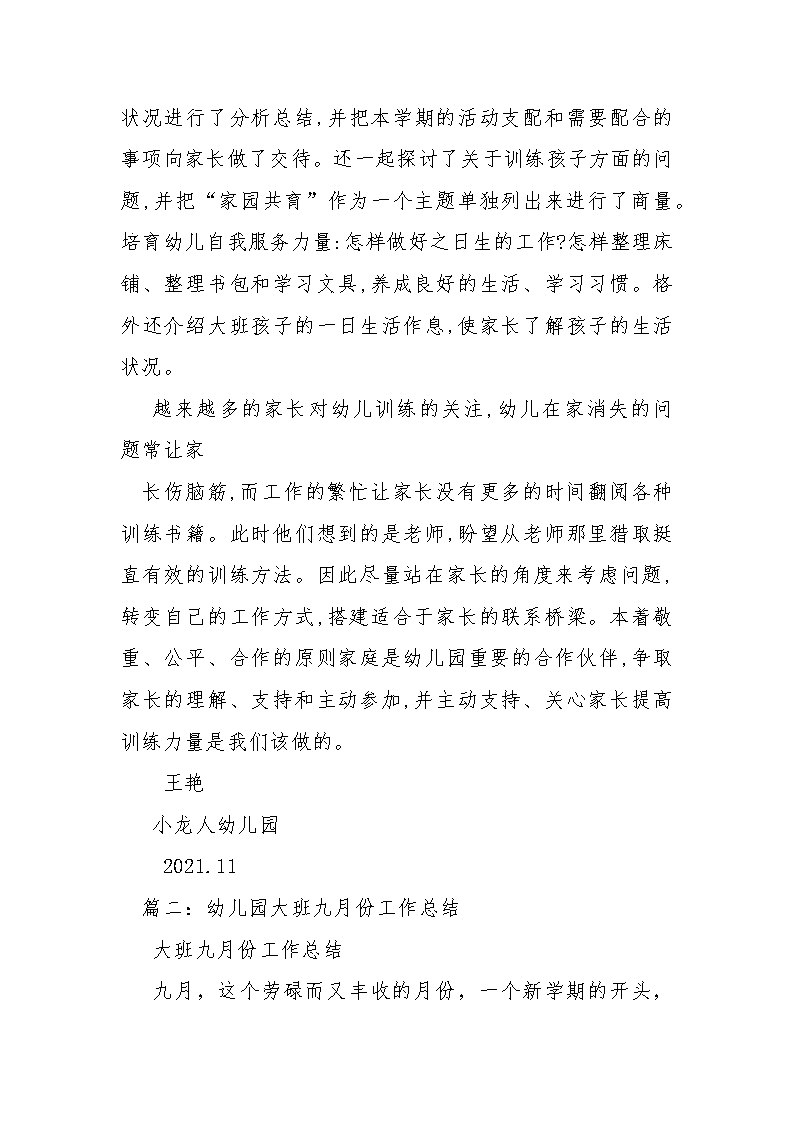 状况进行了分析总结,并把本学期的活动支配和需要配合的事项向家长做了交待。还一起探讨了关于训练孩子方面的问题,并把“家园共育”作为一个主题单独列出来进行了商量。培育幼儿自我服务力量:怎样做好之日生的工作?怎样整理床铺、整理书包和学习文具,养成良好的生活、学习习惯。格外还介绍大班孩子的一日生活作息,使家长了解孩子的生活状况。

越来越多的家长对幼儿训练的关注,幼儿在家消失的问题常让家

长伤脑筋,而工作的繁忙让家长没有更多的时间翻阅各种训练书籍。此时他们想到的是老师,盼望从老师那里猎取挺直有效的训练方法。因此尽量站在家长的角度来考虑问题,转变自己的工作方式,搭建适合于家长的联系桥梁。本着敬重、公平、合作的原则家庭是幼儿园重要的合作伙伴,争取家长的理解、支持和主动参加,并主动支持、关心家长提高训练力量是我们该做的。

王艳

小龙人幼儿园

2021.11

篇二：幼儿园大班九月份工作总结

大班九月份工作总结

九月，这个劳碌而又丰收的月份，一个新学期的开头，